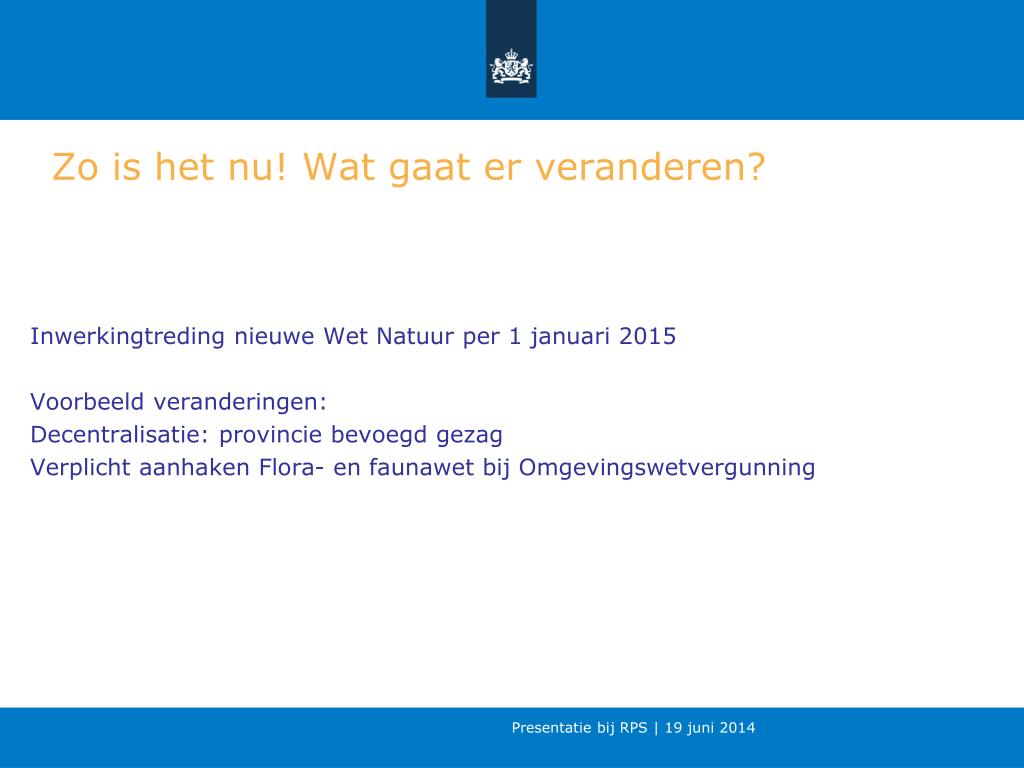 Zo is het nu! Wat gaat er veranderen?

Inwerkingtreding nieuwe Wet Natuur per 1 januari 2015

Voorbeeld veranderingen:
Decentralisatie: provincie bevoegd gezag
Verplicht aanhaken Flora- en faunawet bij Omgevingswetvergunning

Presentatie bij RPS | 19 juni 2014